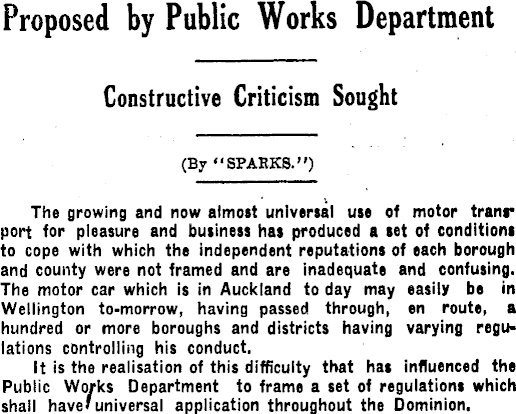 Proposed by Public Works Department

Constructive Criticism Sought

(By "SPARKS.")

The growing and now almost universal use of motor transport for pleasure and business has produced a set of conditions to cope with which the independent reputations of each borough and county were not framed and are inadequate and confusing. The motor car which is in Auckland to day may easily be in Wellington to-morrow, having passed through, en route, a hundred or more boroughs and districts having varying regulations controlling his conduct.

It is the realisation of this difficulty that has influenced the Public Works Department to frame a set of regulations which shall have universal application throughout the Dominion.